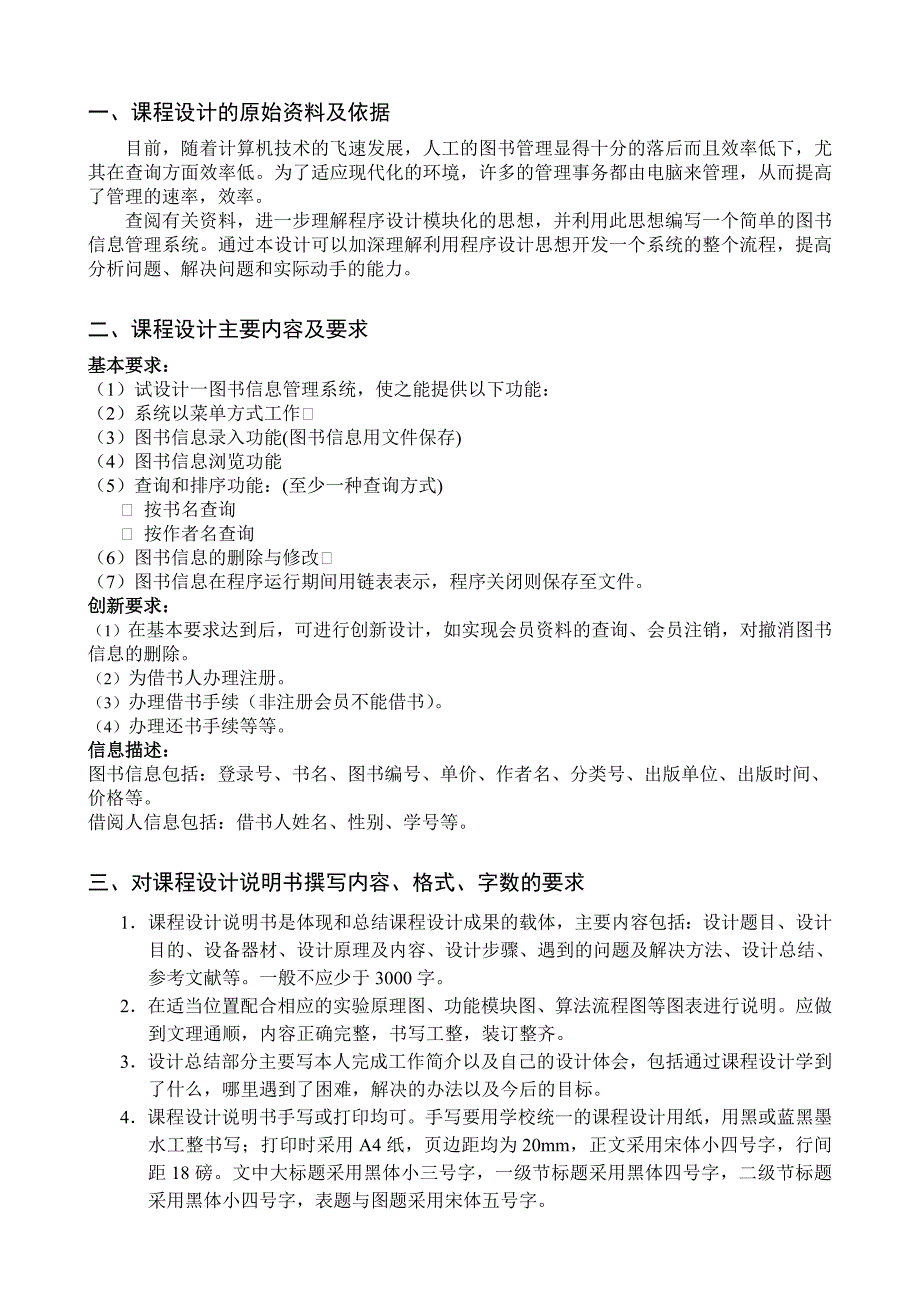 一、课程设计的原始资料及依据

目前，随着计算机技术的飞速发展，人工的图书管理显得十分的落后而且效率低下，尤其在查询方面效率低。为了适应现代化的环境，许多的管理事务都由电脑来管理，从而提高了管理的速率，效率。

查阅有关资料，进一步理解程序设计模块化的思想，并利用此思想编写一个简单的图书信息管理系统。通过本设计可以加深理解利用程序设计思想开发一个系统的整个流程，提高分析问题、解决问题和实际动手的能力。

二、课程设计主要内容及要求

基本要求：
（1）试设计一图书信息管理系统，使之能提供以下功能：
（2）系统以菜单方式工作□
（3）图书信息录入功能(图书信息用文件保存)
（4）图书信息浏览功能
（5）查询和排序功能：(至少一种查询方式)
□ 按书名查询
□ 按作者名查询
（6）图书信息的删除与修改□
（7）图书信息在程序运行期间用链表表示，程序关闭则保存至文件。
创新要求：
（1）在基本要求达到后，可进行创新设计，如实现会员资料的查询、会员注销，对撤消图书信息的删除。
（2）为借书人办理注册。
（3）办理借书手续（非注册会员不能借书）。
（4）办理还书手续等等。
信息描述：
图书信息包括：登录号、书名、图书编号、单价、作者名、分类号、出版单位、出版时间、价格等。
借阅人信息包括：借书人姓名、性别、学号等。

三、对课程设计说明书撰写内容、格式、字数的要求

1．课程设计说明书是体现和总结课程设计成果的载体，主要内容包括：设计题目、设计目的、设备器材、设计原理及内容、设计步骤、遇到的问题及解决方法、设计总结、参考文献等。一般不应少于 3000 字。
2．在适当位置配合相应的实验原理图、功能模块图、算法流程图等图表进行说明。应做到文理通顺，内容正确完整，书写工整，装订整齐。
3．设计总结部分主要写本人完成工作简介以及自己的设计体会，包括通过课程设计学到了什么，哪里遇到了困难，解决的办法以及今后的目标。
4．课程设计说明书手写或打印均可。手写要用学校统一的课程设计用纸，用黑或蓝黑墨水工整书写；打印时采用 A4 纸，页边距均为 20mm，正文采用宋体小四号字，行间距 18 磅。文中大标题采用黑体小三号字，一级节标题采用黑体四号字，二级节标题采用黑体小四号字，表题与图题采用宋体五号字。